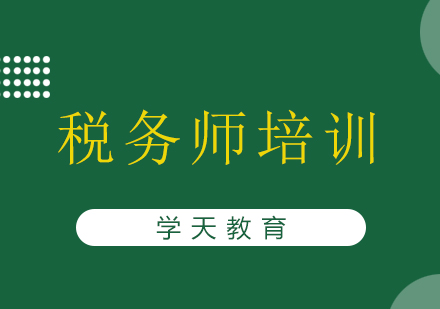 税务师培训

学天教育